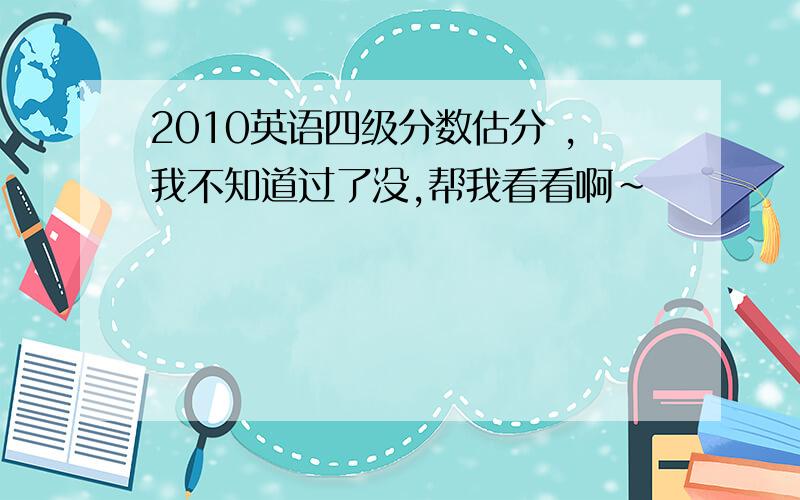 2010英语四级分数估分，我不知道过了没,帮我看看啊~